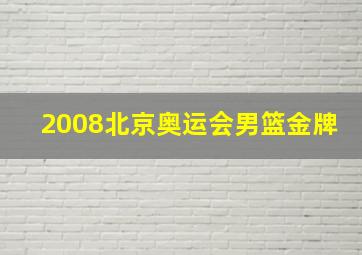 2008北京奥运会男篮金牌